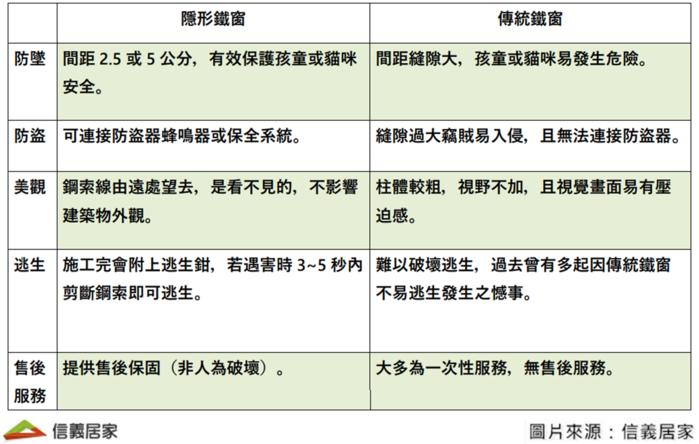 |  | 隱形鐵窗 | 傳統鐵窗 |
|---|---|---|
| 防墜 | 間距2.5或5公分，有效保護孩童或貓咪安全。 | 間距縫隙大，孩童或貓咪易發生危險。 |
| 防盜 | 可連接防盜器蜂鳴器或保全系統。 | 縫隙過大竊賊易入侵，且無法連接防盜器。 |
| 美觀 | 鋼索線由遠處望去，是看不見的，不影響建築物外觀。 | 柱體較粗，視野不加，且視覺畫面易有壓迫感。 |
| 逃生 | 施工完會附上逃生鉗，若遇害時3~5秒內剪斷鋼索即可逃生。 | 難以破壞逃生，過去曾有多起因傳統鐵窗不易逃生發生之憾事。 |
| 售後服務 | 提供售後保固（非人為破壞）。 | 大多為一次性服務，無售後服務。 |

信義居家

圖片來源：信義居家